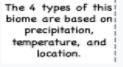 The 4 types of this biome are based on precipitation, temperature, and location.